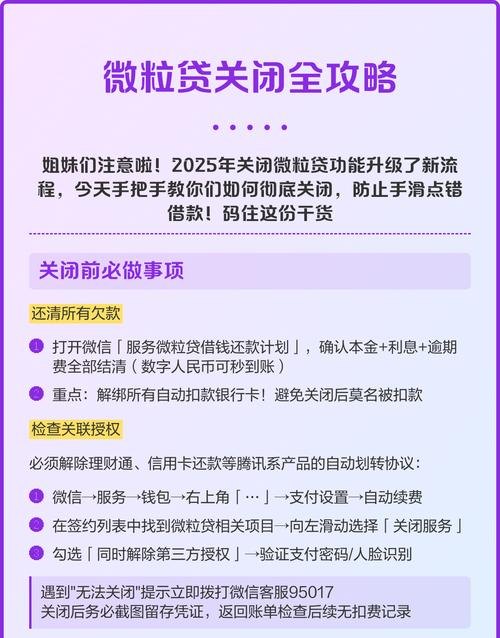 微粒贷关闭全攻略

姐妹们注意啦！2025年关闭微粒贷功能升级了新流程，今天手把手教你们如何彻底关闭，防止手滑点错借款！码住这份干货

关闭前必做事项

还清所有欠款

1 打开微信「服务微粒贷借钱还款计划」，确认本金+利息+逾期费全部结清（数字人民币可秒到账）

2 重点：解绑所有自动扣款银行卡！避免关闭后莫名被扣款

检查关联授权

必须解除理财通、信用卡还款等腾讯系产品的自动划转协议：

1 微信→服务→钱包→右上角「…」→支付设置→自动续费

2 在签约列表中找到微粒贷相关项目→向左滑动选择「关闭服务」

3 勾选「同时解除第三方授权」→验证支付密码/人脸识别

遇到"无法关闭"提示立即拨打微信客服95017
关闭后务必截图留存凭证，返回账单检查后续无扣费记录